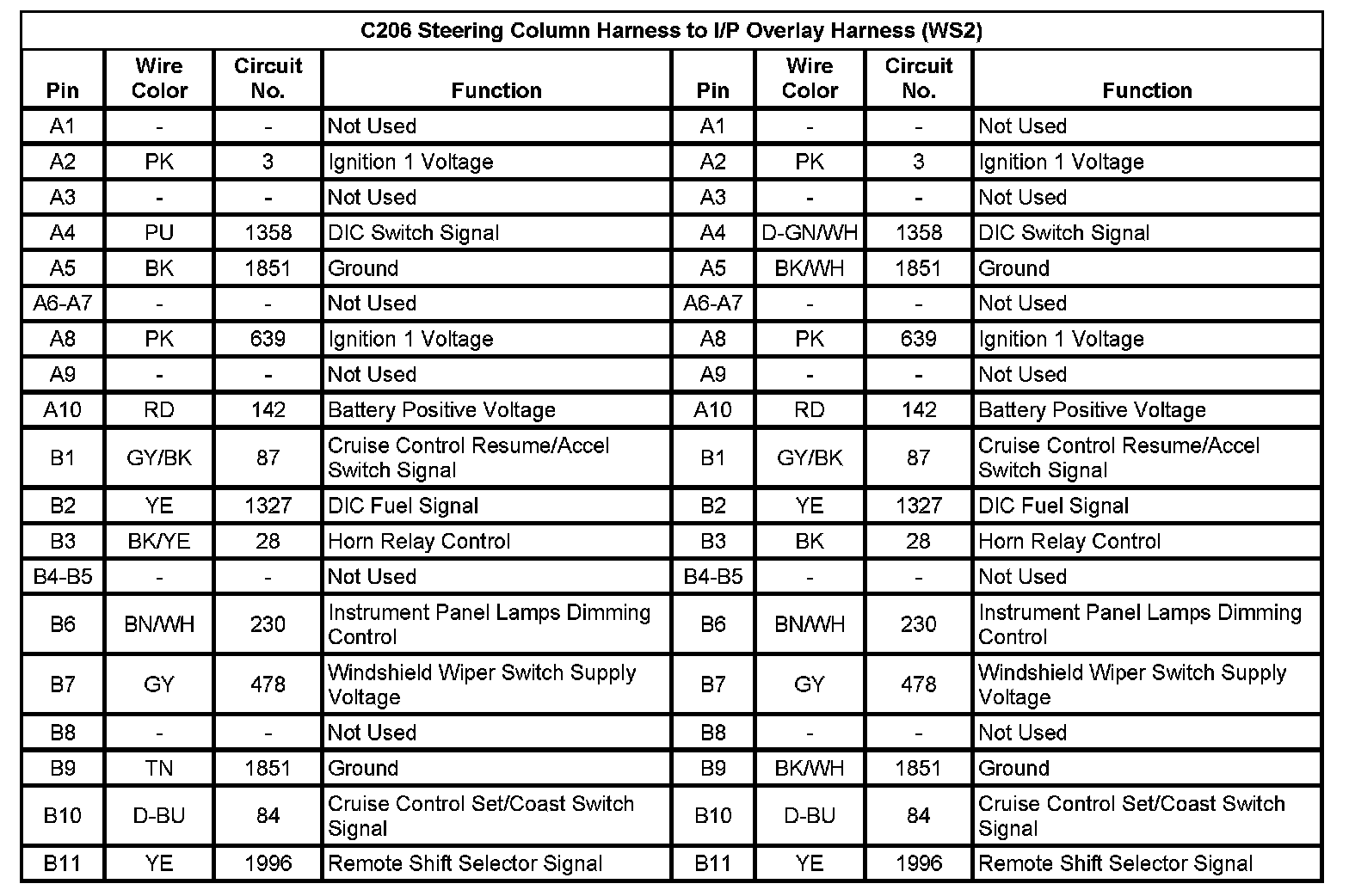 C206 Steering Column Harness to I/P Overlay Harness (WS2)

| Pin | Wire Color | Circuit No. | Function | Pin | Wire Color | Circuit No. | Function |
|---|---|---|---|---|---|---|---|
| A1 | - | - | Not Used | A1 | - | - | Not Used |
| A2 | PK | 3 | Ignition 1 Voltage | A2 | PK | 3 | Ignition 1 Voltage |
| A3 | - | - | Not Used | A3 | - | - | Not Used |
| A4 | PU | 1358 | DIC Switch Signal | A4 | D-GN/WH | 1358 | DIC Switch Signal |
| A5 | BK | 1851 | Ground | A5 | BK/WH | 1851 | Ground |
| A6-A7 | - | - | Not Used | A6-A7 | - | - | Not Used |
| A8 | PK | 639 | Ignition 1 Voltage | A8 | PK | 639 | Ignition 1 Voltage |
| A9 | - | - | Not Used | A9 | - | - | Not Used |
| A10 | RD | 142 | Battery Positive Voltage | A10 | RD | 142 | Battery Positive Voltage |
| B1 | GY/BK | 87 | Cruise Control Resume/Accel Switch Signal | B1 | GY/BK | 87 | Cruise Control Resume/Accel Switch Signal |
| B2 | YE | 1327 | DIC Fuel Signal | B2 | YE | 1327 | DIC Fuel Signal |
| B3 | BK/YE | 28 | Horn Relay Control | B3 | BK | 28 | Horn Relay Control |
| B4-B5 | - | - | Not Used | B4-B5 | - | - | Not Used |
| B6 | BN/WH | 230 | Instrument Panel Lamps Dimming Control | B6 | BN/WH | 230 | Instrument Panel Lamps Dimming Control |
| B7 | GY | 478 | Windshield Wiper Switch Supply Voltage | B7 | GY | 478 | Windshield Wiper Switch Supply Voltage |
| B8 | - | - | Not Used | B8 | - | - | Not Used |
| B9 | TN | 1851 | Ground | B9 | BK/WH | 1851 | Ground |
| B10 | D-BU | 84 | Cruise Control Set/Coast Switch Signal | B10 | D-BU | 84 | Cruise Control Set/Coast Switch Signal |
| B11 | YE | 1996 | Remote Shift Selector Signal | B11 | YE | 1996 | Remote Shift Selector Signal |